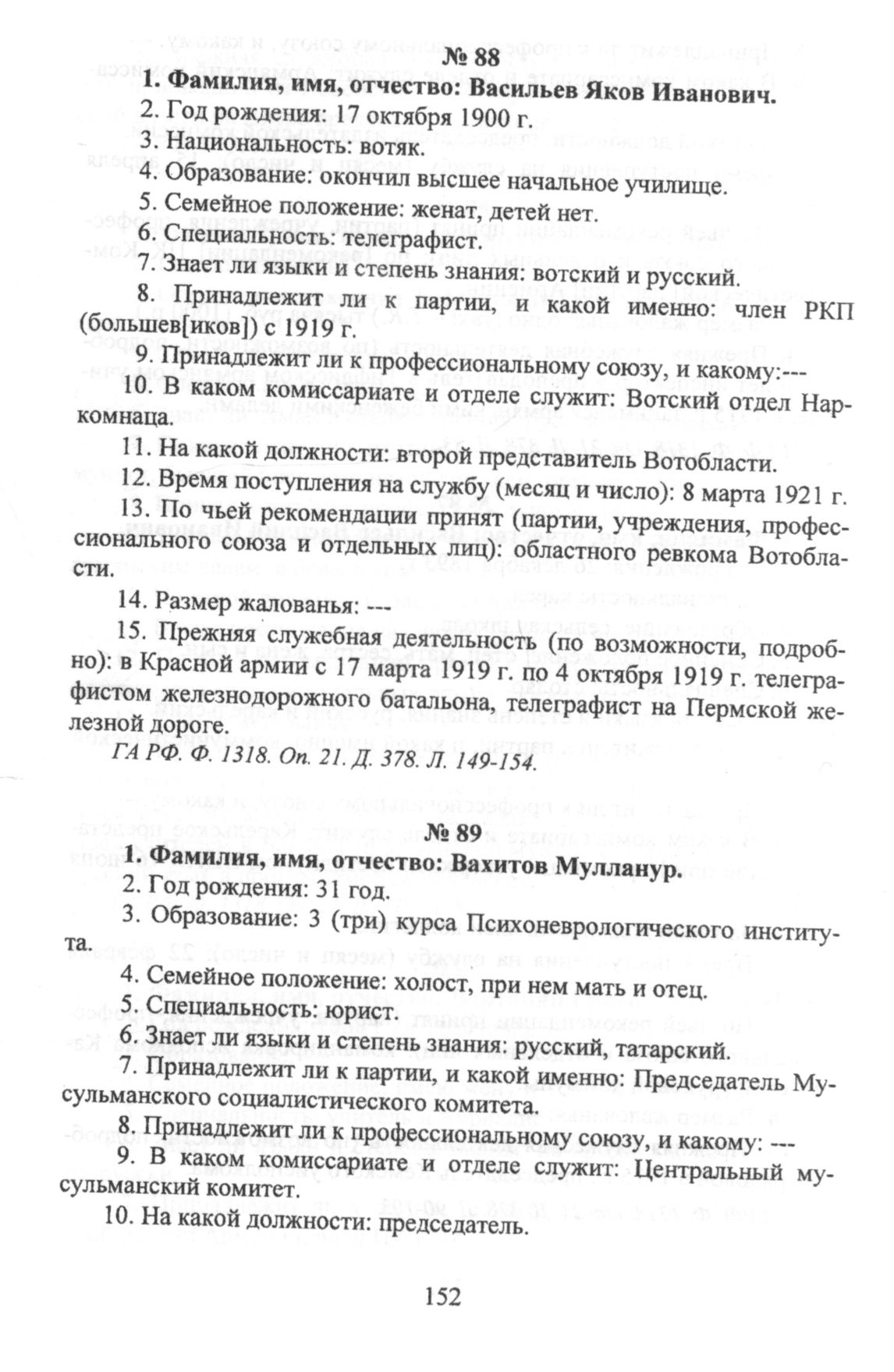 № 88

1. Фамилия, имя, отчество: Васильев Яков Иванович.

2. Год рождения: 17 октября 1900 г.

3. Национальность: вотяк.

4. Образование: окончил высшее начальное училище.

5. Семейное положение: женат, детей нет.

6. Специальность: телеграфист.

7. Знает ли языки и степень знания: вотский и русский.

8. Принадлежит ли к партии, и какой именно: член РКП (большев[иков]) с 1919 г.

9. Принадлежит ли к профессиональному союзу, и какому:---

10. В каком комиссариате и отделе служит: Вотский отдел Наркомнаца.

11. На какой должности: второй представитель Вотобласти.

12. Время поступления на службу (месяц и число): 8 марта 1921 г.

13. По чьей рекомендации принят (партии, учреждения, профессионального союза и отдельных лиц): областного ревкома Вотобласти.

14. Размер жалованья: ---

15. Прежняя служебная деятельность (по возможности, подробно): в Красной армии с 17 марта 1919 г. по 4 октября 1919 г. телеграфистом железнодорожного батальона, телеграфист на Пермской железной дороге.

ГА РФ. Ф. 1318. Оп. 21. Д. 378. Л. 149-154.

№ 89

1. Фамилия, имя, отчество: Вахитов Мулланур.

2. Год рождения: 31 год.

3. Образование: 3 (три) курса Психоневрологического института.

4. Семейное положение: холост, при нем мать и отец.

5. Специальность: юрист.

6. Знает ли языки и степень знания: русский, татарский.

7. Принадлежит ли к партии, и какой именно: Председатель Мусульманского социалистического комитета.

8. Принадлежит ли к профессиональному союзу, и какому: ---

9. В каком комиссариате и отделе служит: Центральный мусульманский комитет.

10. На какой должности: председатель.

152